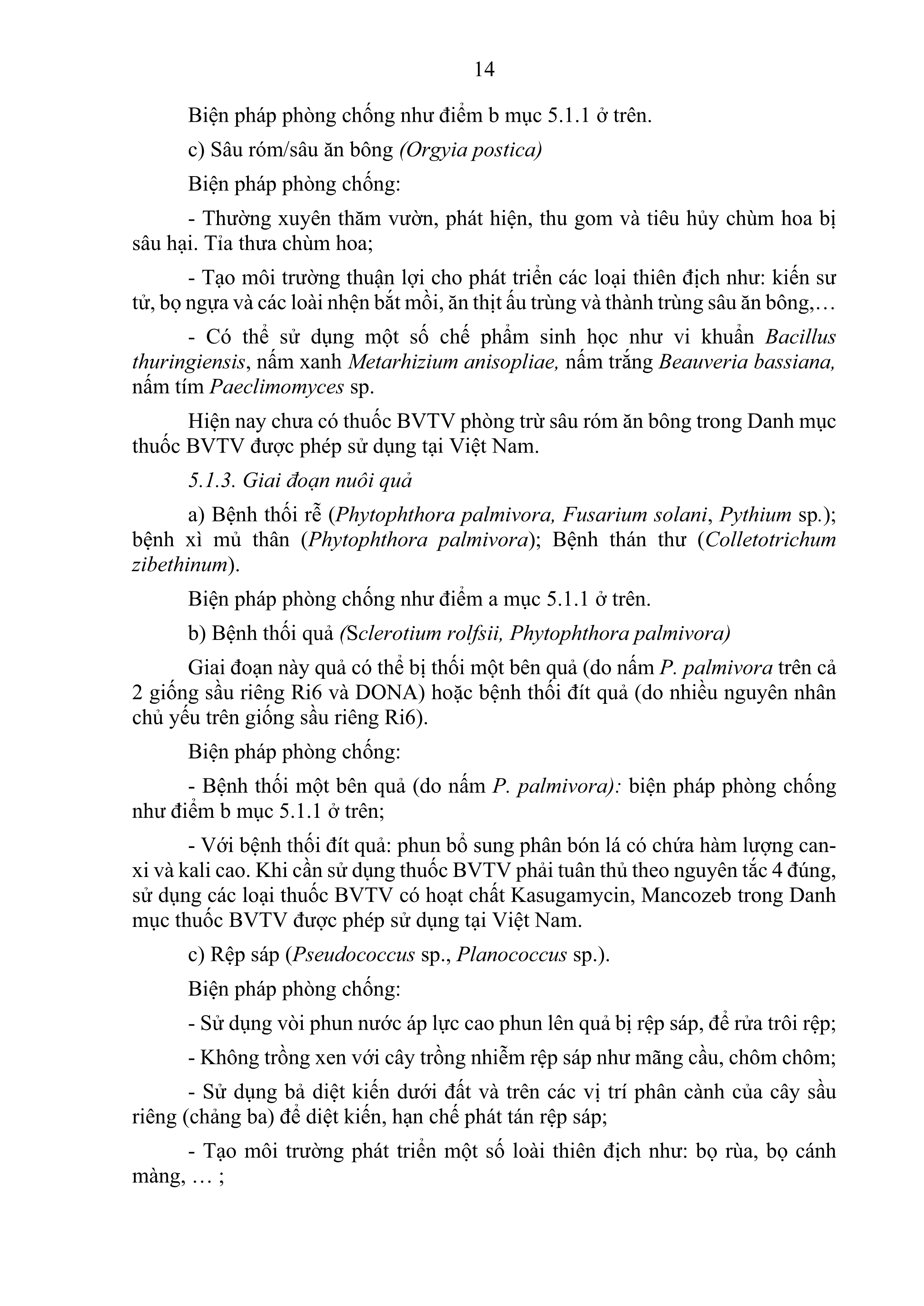 14

Biện pháp phòng chống như điểm b mục 5.1.1 ở trên.

c) Sâu róm/sâu ăn bông (Orgyia postica)

Biện pháp phòng chống:

- Thường xuyên thăm vườn, phát hiện, thu gom và tiêu hủy chùm hoa bị sâu hại. Tỉa thưa chùm hoa;

- Tạo môi trường thuận lợi cho phát triển các loại thiên địch như: kiến sư tử, bọ ngựa và các loài nhện bắt mồi, ăn thịt ấu trùng và thành trùng sâu ăn bông,…

- Có thể sử dụng một số chế phẩm sinh học như vi khuẩn Bacillus thuringiensis, nấm xanh Metarhizium anisopliae, nấm trắng Beauveria bassiana, nấm tím Paeclimomyces sp.

Hiện nay chưa có thuốc BVTV phòng trừ sâu róm ăn bông trong Danh mục thuốc BVTV được phép sử dụng tại Việt Nam.

5.1.3. Giai đoạn nuôi quả

a) Bệnh thối rễ (Phytophthora palmivora, Fusarium solani, Pythium sp.); bệnh xì mủ thân (Phytophthora palmivora); Bệnh thán thư (Colletotrichum zibethinum).

Biện pháp phòng chống như điểm a mục 5.1.1 ở trên.

b) Bệnh thối quả (Sclerotium rolfsii, Phytophthora palmivora)

Giai đoạn này quả có thể bị thối một bên quả (do nấm P. palmivora trên cả 2 giống sầu riêng Ri6 và DONA) hoặc bệnh thối đít quả (do nhiều nguyên nhân chủ yếu trên giống sầu riêng Ri6).

Biện pháp phòng chống:

- Bệnh thối một bên quả (do nấm P. palmivora): biện pháp phòng chống như điểm b mục 5.1.1 ở trên;

- Với bệnh thối đít quả: phun bổ sung phân bón lá có chứa hàm lượng can-xi và kali cao. Khi cần sử dụng thuốc BVTV phải tuân thủ theo nguyên tắc 4 đúng, sử dụng các loại thuốc BVTV có hoạt chất Kasugamycin, Mancozeb trong Danh mục thuốc BVTV được phép sử dụng tại Việt Nam.

c) Rệp sáp (Pseudococcus sp., Planococcus sp.).

Biện pháp phòng chống:

- Sử dụng vòi phun nước áp lực cao phun lên quả bị rệp sáp, để rửa trôi rệp;

- Không trồng xen với cây trồng nhiễm rệp sáp như mãng cầu, chôm chôm;

- Sử dụng bả diệt kiến dưới đất và trên các vị trí phân cành của cây sầu riêng (chảng ba) để diệt kiến, hạn chế phát tán rệp sáp;

- Tạo môi trường phát triển một số loài thiên địch như: bọ rùa, bọ cánh màng, … ;